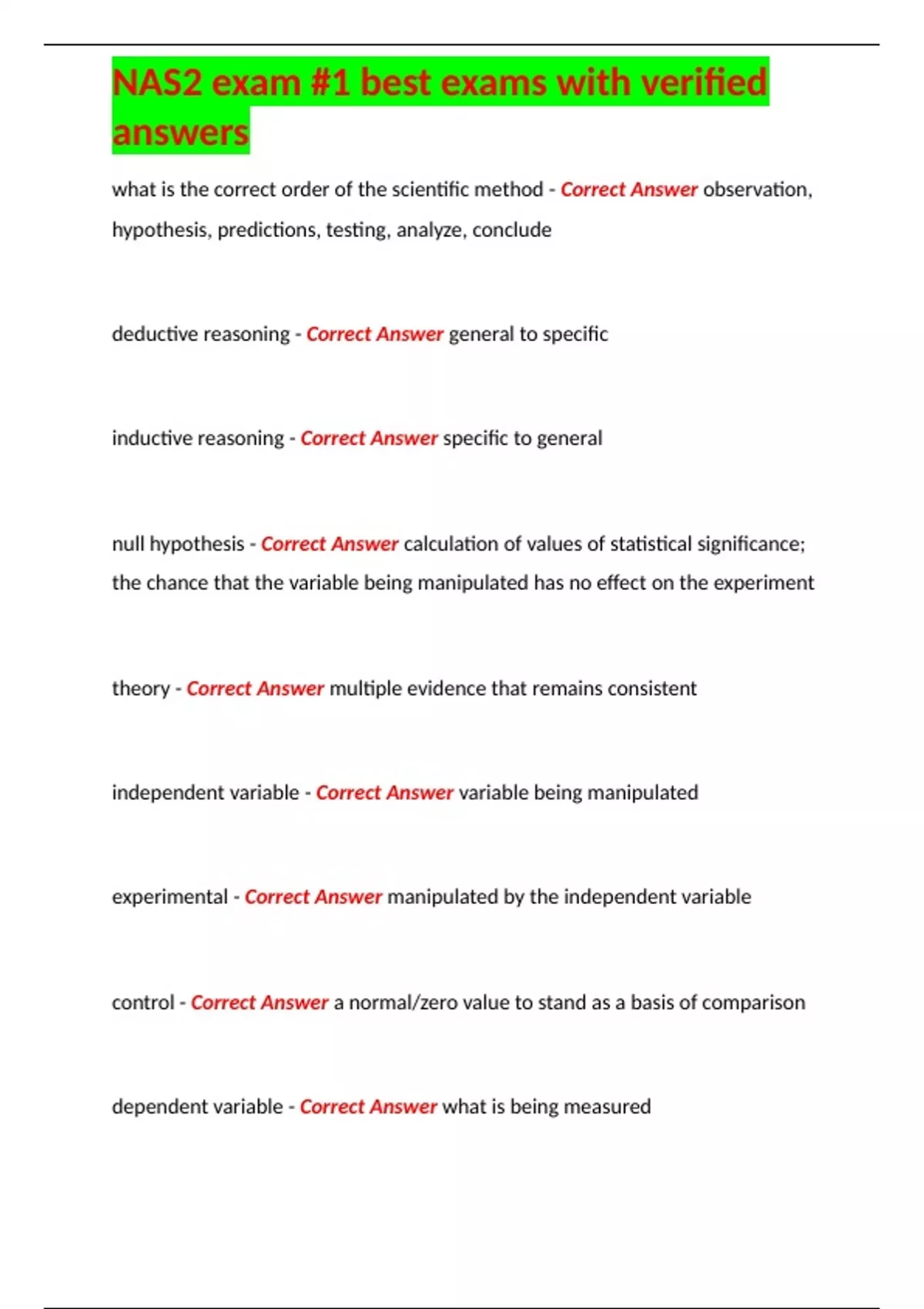 NAS2 exam #1 best exams with verified answers

what is the correct order of the scientific method - Correct Answer observation, hypothesis, predictions, testing, analyze, conclude

deductive reasoning - Correct Answer general to specific

inductive reasoning - Correct Answer specific to general

null hypothesis - Correct Answer calculation of values of statistical significance; the chance that the variable being manipulated has no effect on the experiment

theory - Correct Answer multiple evidence that remains consistent

independent variable - Correct Answer variable being manipulated

experimental - Correct Answer manipulated by the independent variable

control - Correct Answer a normal/zero value to stand as a basis of comparison

dependent variable - Correct Answer what is being measured